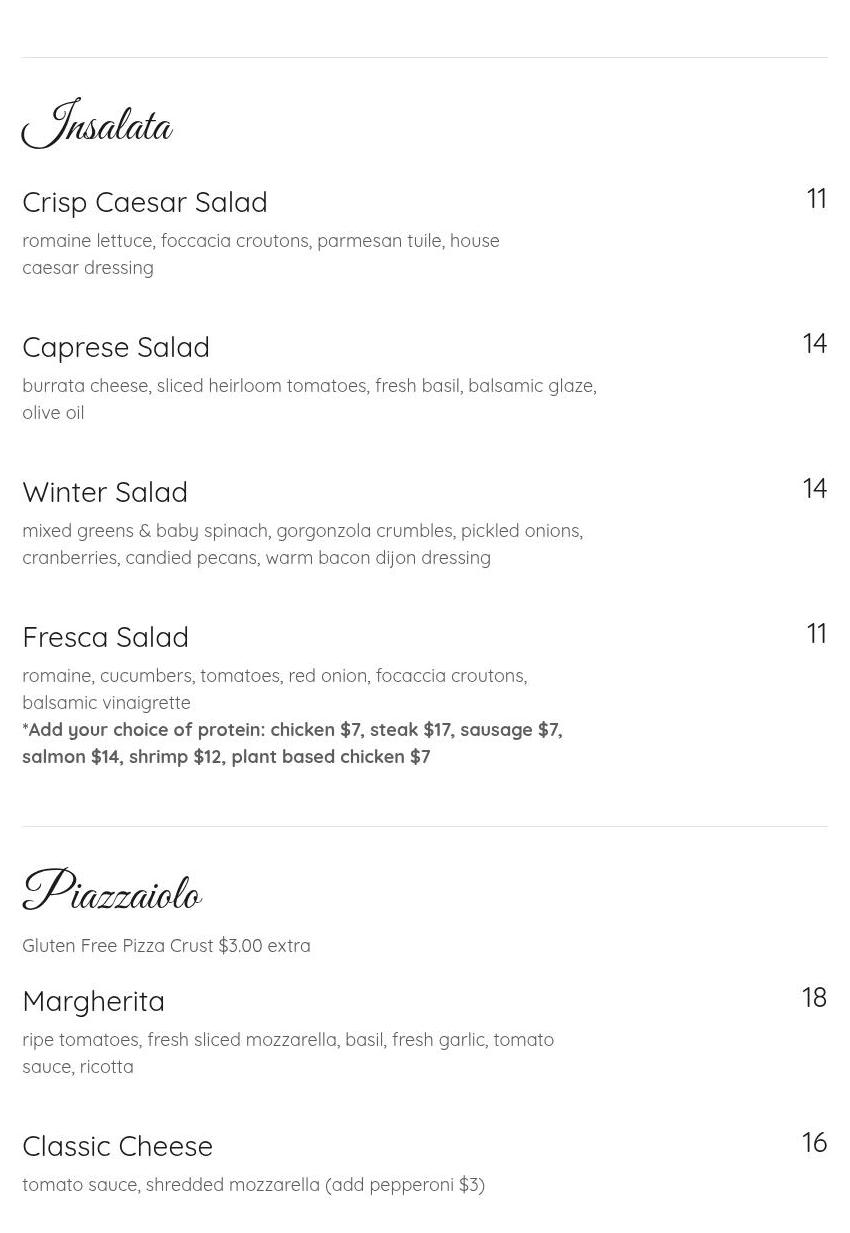 Insalata

Crisp Caesar Salad
11

romaine lettuce, foccacia croutons, parmesan tuile, house caesar dressing

Caprese Salad
14

burrata cheese, sliced heirloom tomatoes, fresh basil, balsamic glaze, olive oil

Winter Salad
14

mixed greens & baby spinach, gorgonzola crumbles, pickled onions, cranberries, candied pecans, warm bacon dijon dressing

Fresca Salad
11

romaine, cucumbers, tomatoes, red onion, focaccia croutons, balsamic vinaigrette
*Add your choice of protein: chicken $7, steak $17, sausage $7, salmon $14, shrimp $12, plant based chicken $7

Piazzaiolo

Gluten Free Pizza Crust $3.00 extra

Margherita
18

ripe tomatoes, fresh sliced mozzarella, basil, fresh garlic, tomato sauce, ricotta

Classic Cheese
16

tomato sauce, shredded mozzarella (add pepperoni $3)